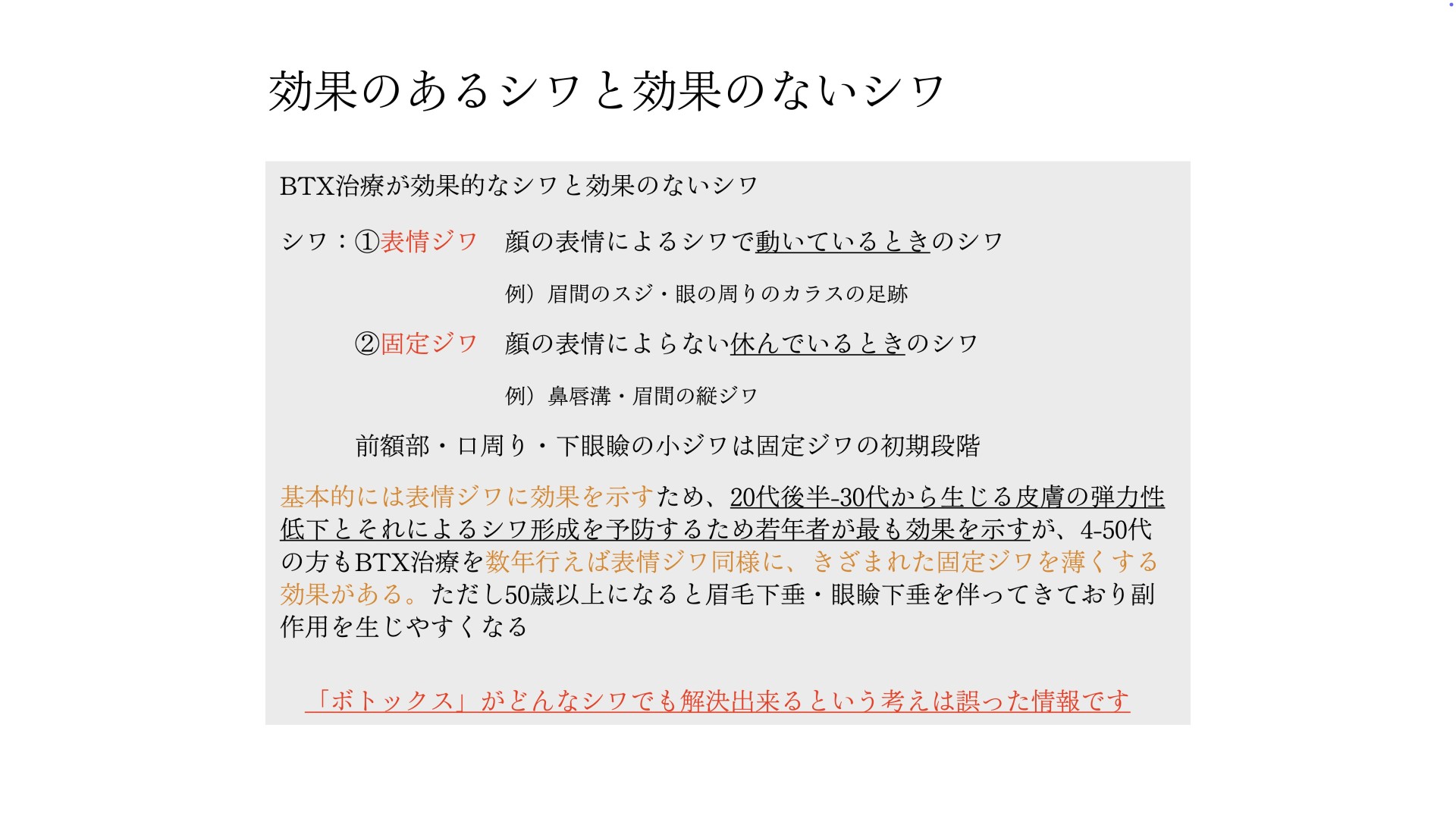 効果のあるシワと効果のないシワ

BTX治療が効果的なシワと効果のないシワ

シワ：①表情ジワ 顔の表情によるシワで動いているときのシワ

例）眉間のスジ・眼の周りのカラスの足跡

②固定ジワ 顔の表情によらない休んでいるときのシワ

例）鼻唇溝・眉間の縦ジワ

前額部・口周り・下眼瞼の小ジワは固定ジワの初期段階

基本的には表情ジワに効果を示すため、20代後半-30代から生じる皮膚の弾力性低下とそれによるシワ形成を予防するため若年者が最も効果を示すが、4-50代の方もBTX治療を数年行えば表情ジワ同様に、きざまれた固定ジワを薄くする効果がある。ただし50歳以上になると眉毛下垂・眼瞼下垂を伴ってきており副作用を生じやすくなる

「ボトックス」がどんなシワでも解決出来るという考えは誤った情報です